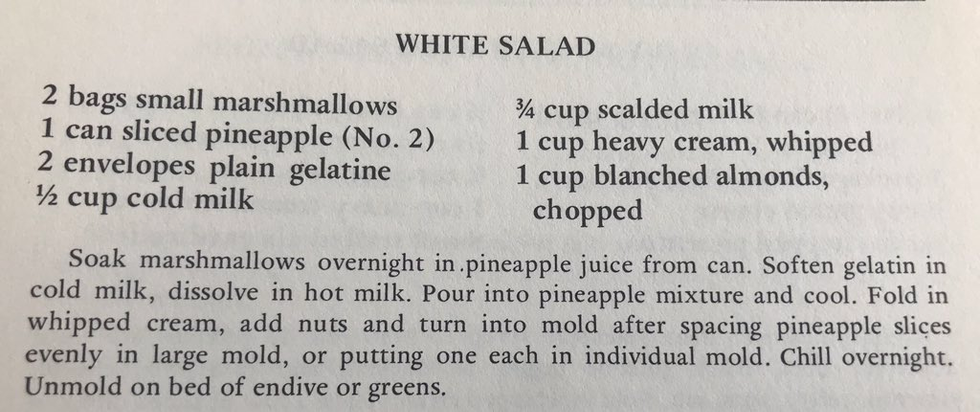 WHITE SALAD

2 bags small marshmallows
1 can sliced pineapple (No. 2)
2 envelopes plain gelatine
½ cup cold milk

¾ cup scalded milk
1 cup heavy cream, whipped
1 cup blanched almonds, chopped

Soak marshmallows overnight in.pineapple juice from can. Soften gelatin in cold milk, dissolve in hot milk. Pour into pineapple mixture and cool. Fold in whipped cream, add nuts and turn into mold after spacing pineapple slices evenly in large mold, or putting one each in individual mold. Chill overnight. Unmold on bed of endive or greens.